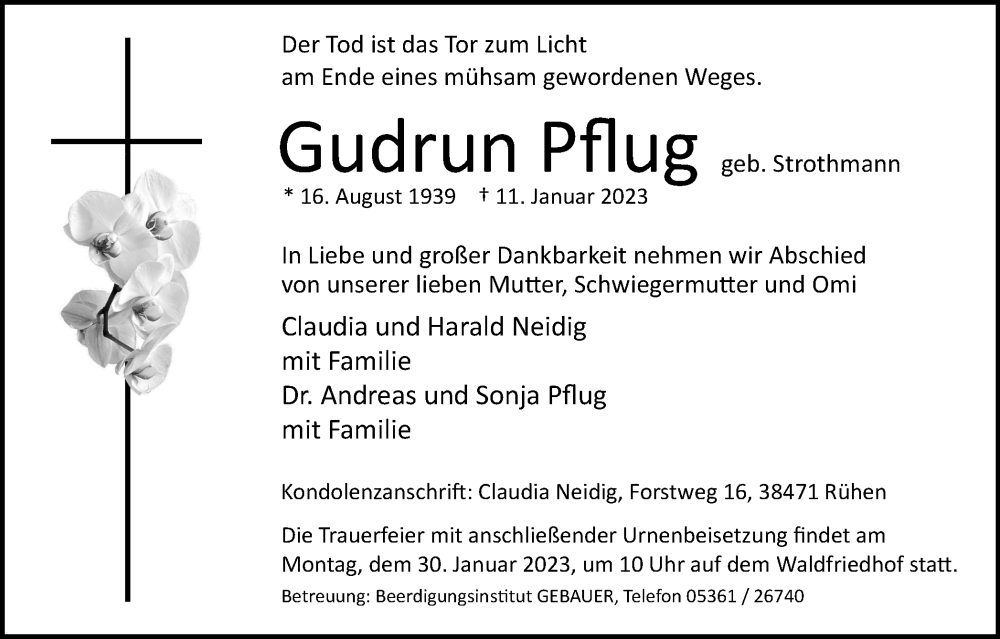 Der Tod ist das Tor zum Licht
am Ende eines mühsam gewordenen Weges.

Gudrun Pflug geb. Strothmann

* 16. August 1939 † 11. Januar 2023

In Liebe und großer Dankbarkeit nehmen wir Abschied von unserer lieben Mutter, Schwiegermutter und Omi

Claudia und Harald Neidig
mit Familie
Dr. Andreas und Sonja Pflug
mit Familie

Kondolenzanschrift: Claudia Neidig, Forstweg 16, 38471 Rühen

Die Trauerfeier mit anschließender Urnenbeisetzung findet am Montag, dem 30. Januar 2023, um 10 Uhr auf dem Waldfriedhof statt.

Betreuung: Beerdigungsinstitut GEBAUER, Telefon 05361 / 26740